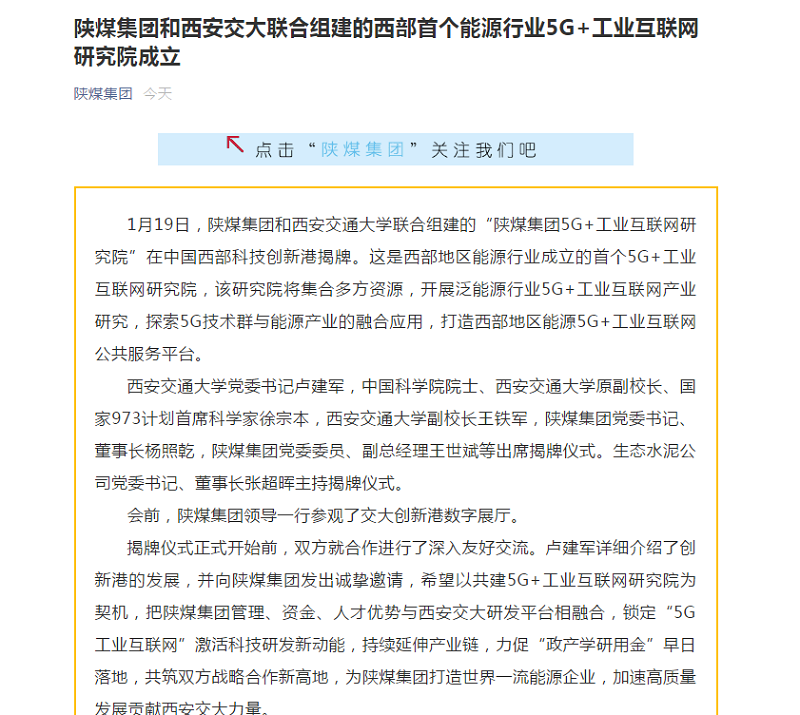 陕煤集团和西安交大联合组建的西部首个能源行业5G+工业互联网研究院成立

陕煤集团 今天

点击“陕煤集团”关注我们吧

1月19日，陕煤集团和西安交通大学联合组建的“陕煤集团5G+工业互联网研究院”在中国西部科技创新港揭牌。这是西部地区能源行业成立的首个5G+工业互联网研究院，该研究院将集合多方资源，开展泛能源行业5G+工业互联网产业研究，探索5G技术群与能源产业的融合应用，打造西部地区能源5G+工业互联网公共服务平台。

西安交通大学党委书记卢建军，中国科学院院士、西安交通大学原副校长、国家973计划首席科学家徐宗本，西安交通大学副校长王铁军，陕煤集团党委书记、董事长杨照乾，陕煤集团党委委员、副总经理王世斌等出席揭牌仪式。生态水泥公司党委书记、董事长张超晖主持揭牌仪式。

会前，陕煤集团领导一行参观了交大创新港数字展厅。

揭牌仪式正式开始前，双方就合作进行了深入友好交流。卢建军详细介绍了创新港的发展，并向陕煤集团发出诚挚邀请，希望以共建5G+工业互联网研究院为契机，把陕煤集团管理、资金、人才优势与西安交大研发平台相融合，锁定“5G工业互联网”激活科技研发新动能，持续延伸产业链，力促“政产学研用金”早日落地，共筑双方战略合作新高地，为陕煤集团打造世界一流能源企业，加速高质量发展贡献西安交大力量。